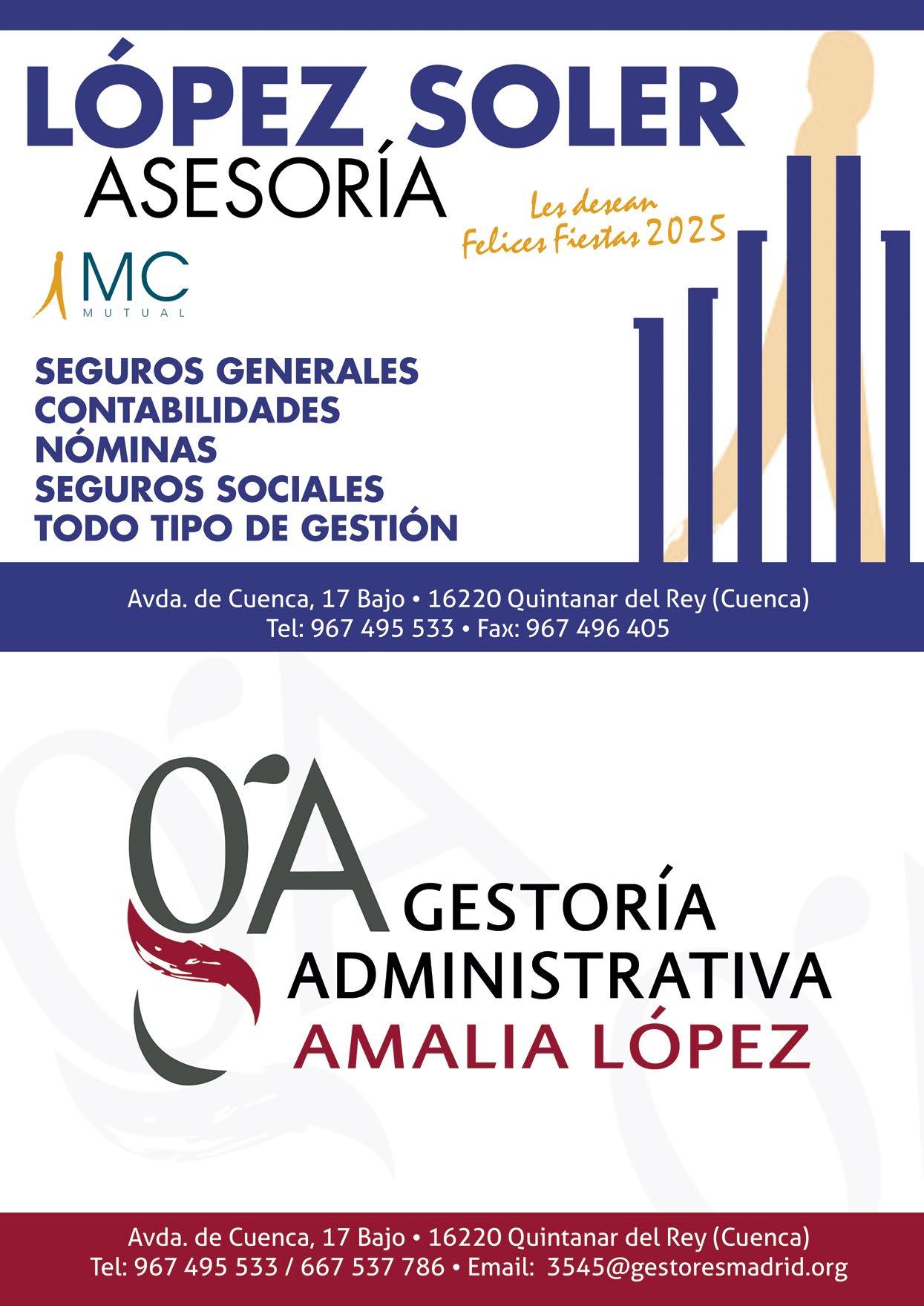 LÓPEZ SOLER
ASESORÍA

Les desean
Felices Fiestas 2025

MC
MUTUAL

SEGUROS GENERALES
CONTABILIDADES
NÓMINAS
SEGUROS SOCIALES
TODO TIPO DE GESTIÓN

Avda. de Cuenca, 17 Bajo • 16220 Quintanar del Rey (Cuenca)
Tel: 967 495 533 • Fax: 967 496 405

GA

GESTORÍA
ADMINISTRATIVA
AMALIA LÓPEZ

Avda. de Cuenca, 17 Bajo • 16220 Quintanar del Rey (Cuenca)
Tel: 967 495 533 / 667 537 786 • Email: 3545@gestoresmadrid.org